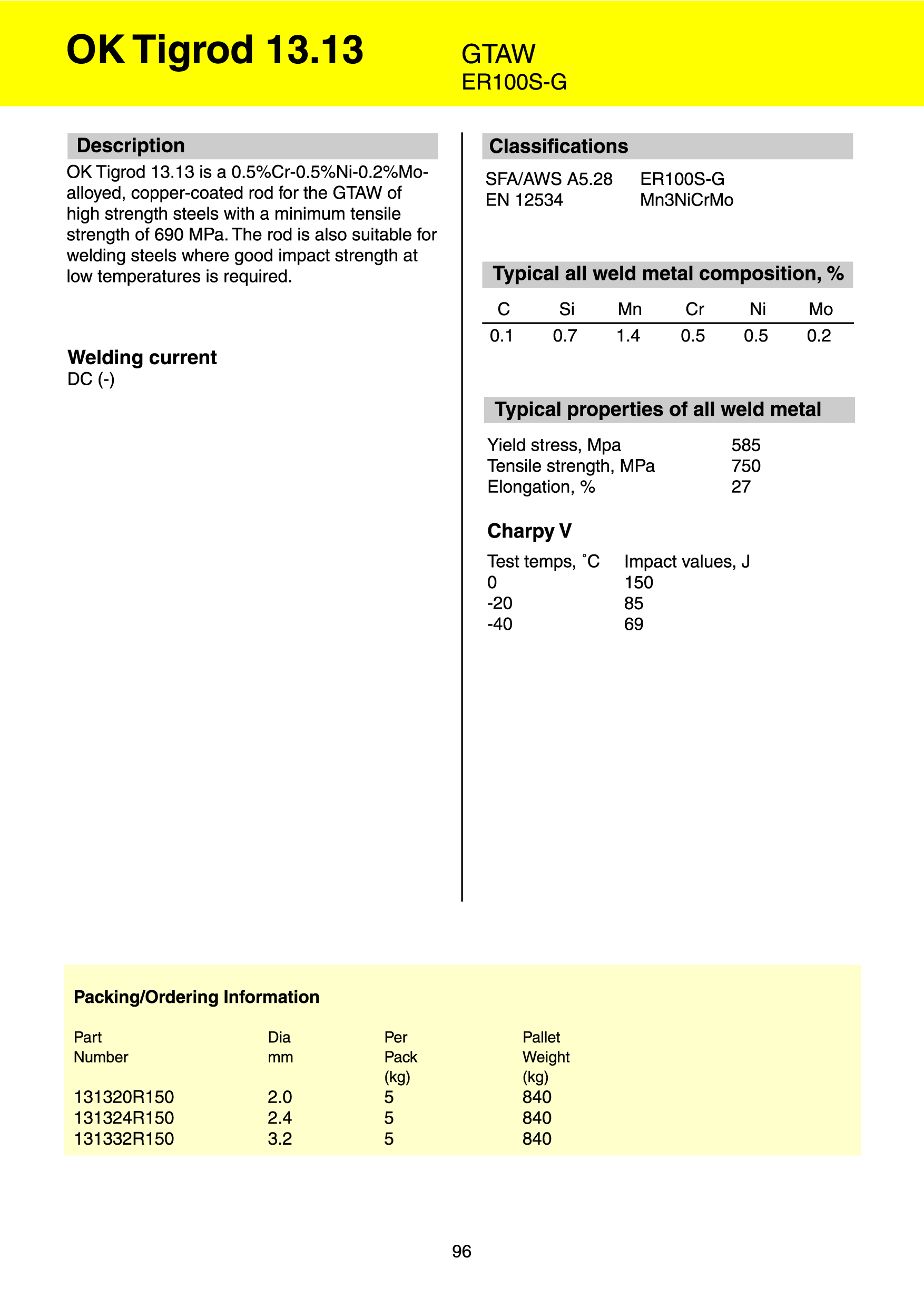 OK Tigrod 13.13

GTAW
ER100S-G

Description

OK Tigrod 13.13 is a 0.5%Cr-0.5%Ni-0.2%Mo-alloyed, copper-coated rod for the GTAW of high strength steels with a minimum tensile strength of 690 MPa. The rod is also suitable for welding steels where good impact strength at low temperatures is required.

Welding current

DC (-)

Classifications

| SFA/AWS A5.28 | ER100S-G |
|---|---|
| EN 12534 | Mn3NiCrMo |

Typical all weld metal composition, %

| C | Si | Mn | Cr | Ni | Mo |
|---|---|---|---|---|---|
| 0.1 | 0.7 | 1.4 | 0.5 | 0.5 | 0.2 |

Typical properties of all weld metal

| Yield stress, Mpa | 585 |
|---|---|
| Tensile strength, MPa | 750 |
| Elongation, % | 27 |

Charpy V

| Test temps, ˚C | Impact values, J |
|---|---|
| 0 | 150 |
| -20 | 85 |
| -40 | 69 |

Packing/Ordering Information

| Part Number | Dia mm | Per Pack (kg) | Pallet Weight (kg) |
|---|---|---|---|
| 131320R150 | 2.0 | 5 | 840 |
| 131324R150 | 2.4 | 5 | 840 |
| 131332R150 | 3.2 | 5 | 840 |

96